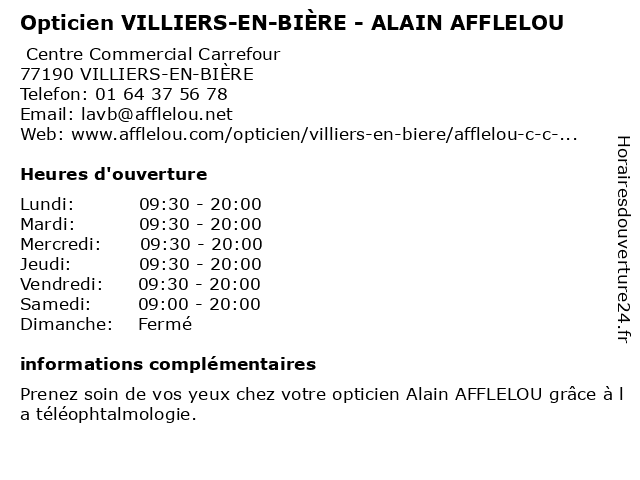 Opticien VILLIERS-EN-BIÈRE - ALAIN AFFLELOU

Centre Commercial Carrefour
77190 VILLIERS-EN-BIÈRE
Telefon: 01 64 37 56 78
Email: lavb@afflelou.net
Web: www.afflelou.com/opticien/villiers-en-biere/afflelou-c-c-...

Heures d'ouverture

Lundi: 09:30 - 20:00
Mardi: 09:30 - 20:00
Mercredi: 09:30 - 20:00
Jeudi: 09:30 - 20:00
Vendredi: 09:30 - 20:00
Samedi: 09:00 - 20:00
Dimanche: Fermé

informations complémentaires

Prenez soin de vos yeux chez votre opticien Alain AFFLELOU grâce à l a téléophtalmologie.

Horairesdouverture24.fr